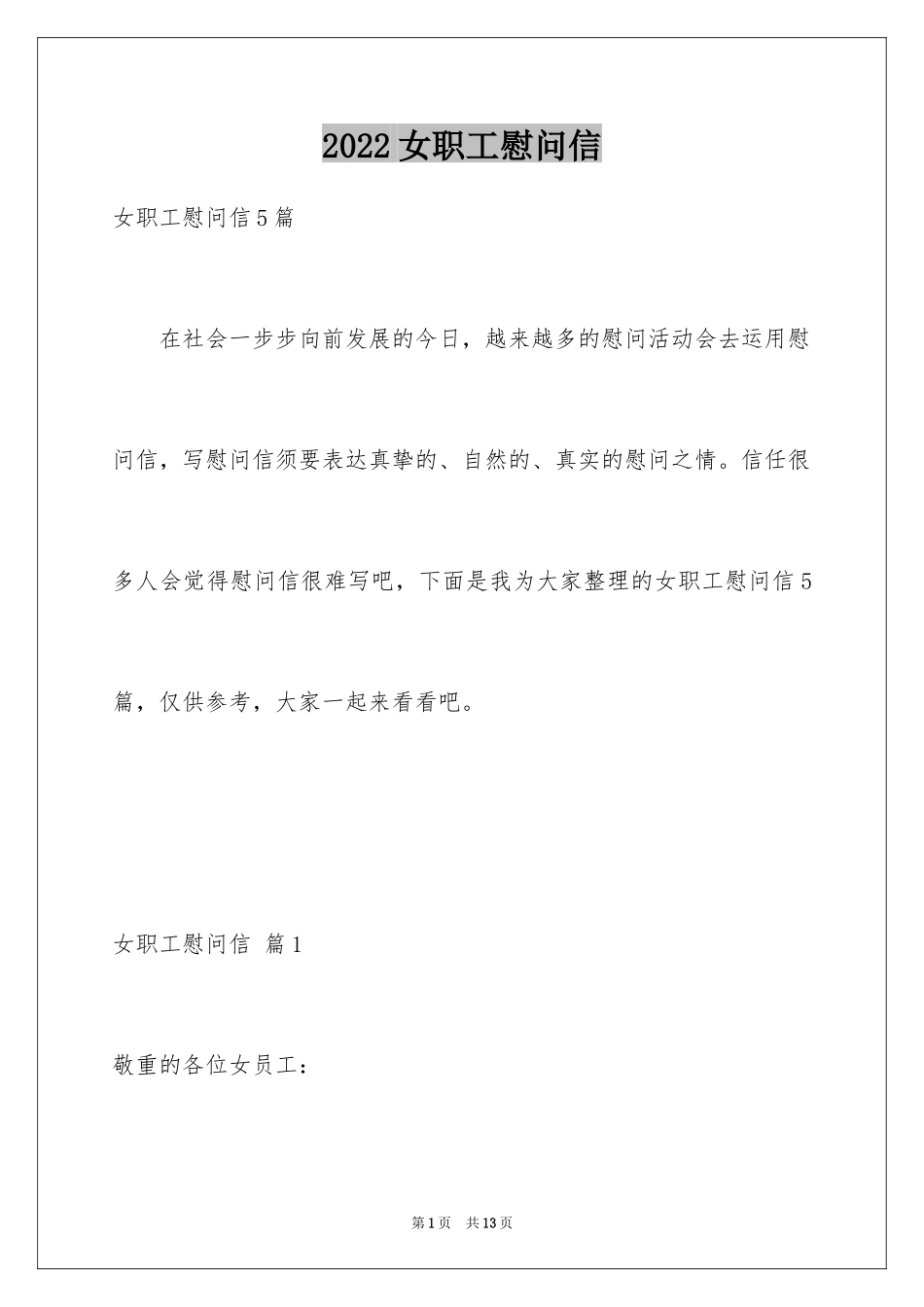 2022 女职工慰问信

女职工慰问信 5 篇

在社会一步步向前发展的今日，越来越多的慰问活动会去运用慰问信，写慰问信须要表达真挚的、自然的、真实的慰问之情。信任很多人会觉得慰问信很难写吧，下面是我为大家整理的女职工慰问信 5 篇，仅供参考，大家一起来看看吧。

女职工慰问信 篇 1

敬重的各位女员工：

第 1 页 共 13 页